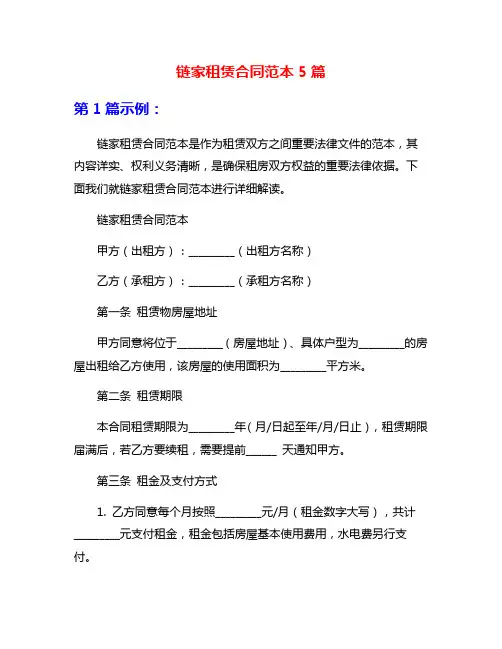 链家租赁合同范本 5 篇

第 1 篇示例：

链家租赁合同范本是作为租赁双方之间重要法律文件的范本，其内容详实、权利义务清晰，是确保租房双方权益的重要法律依据。下面我们就链家租赁合同范本进行详细解读。

链家租赁合同范本

甲方（出租方）：________（出租方名称）

乙方（承租方）：________（承租方名称）

第一条 租赁物房屋地址

甲方同意将位于________（房屋地址）、具体户型为________的房屋出租给乙方使用，该房屋的使用面积为________平方米。

第二条 租赁期限

本合同租赁期限为________年（月/日起至年/月/日止），租赁期限届满后，若乙方要续租，需要提前______ 天通知甲方。

第三条 租金及支付方式

1. 乙方同意每个月按照________元/月（租金数字大写），共计________元支付租金，租金包括房屋基本使用费用，水电费另行支付。